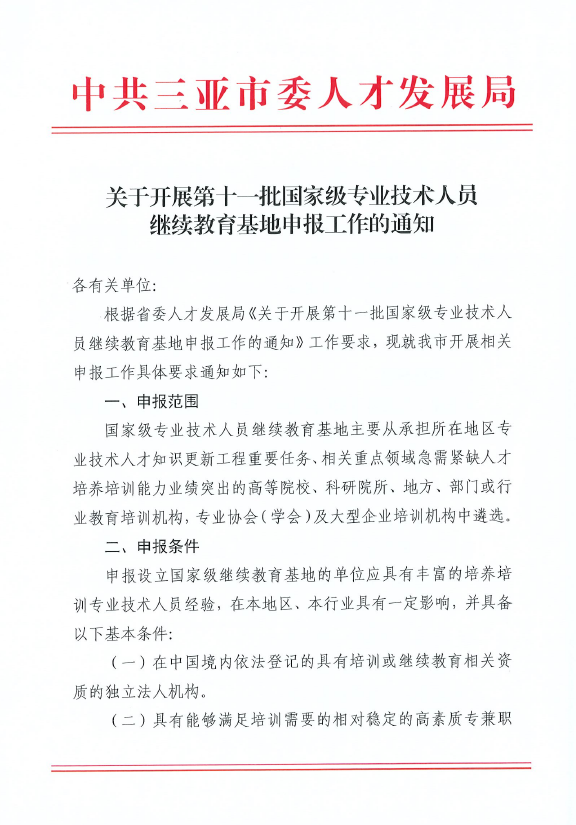 中共三亚市委人才发展局

关于开展第十一批国家级专业技术人员继续教育基地申报工作的通知

各有关单位：

根据省委人才发展局《关于开展第十一批国家级专业技术人员继续教育基地申报工作的通知》工作要求，现就我市开展相关申报工作具体要求通知如下：

一、申报范围

国家级专业技术人员继续教育基地主要从承担所在地区专业技术人才知识更新工程重要任务、相关重点领域急需紧缺人才培养培训能力业绩突出的高等院校、科研院所、地方、部门或行业教育培训机构，专业协会（学会）及大型企业培训机构中遴选。

二、申报条件

申报设立国家级继续教育基地的单位应具有丰富的培养培训专业技术人员经验，在本地区、本行业具有一定影响，并具备以下基本条件：

（一）在中国境内依法登记的具有培训或继续教育相关资质的独立法人机构。

（二）具有能够满足培训需要的相对稳定的高素质专兼职